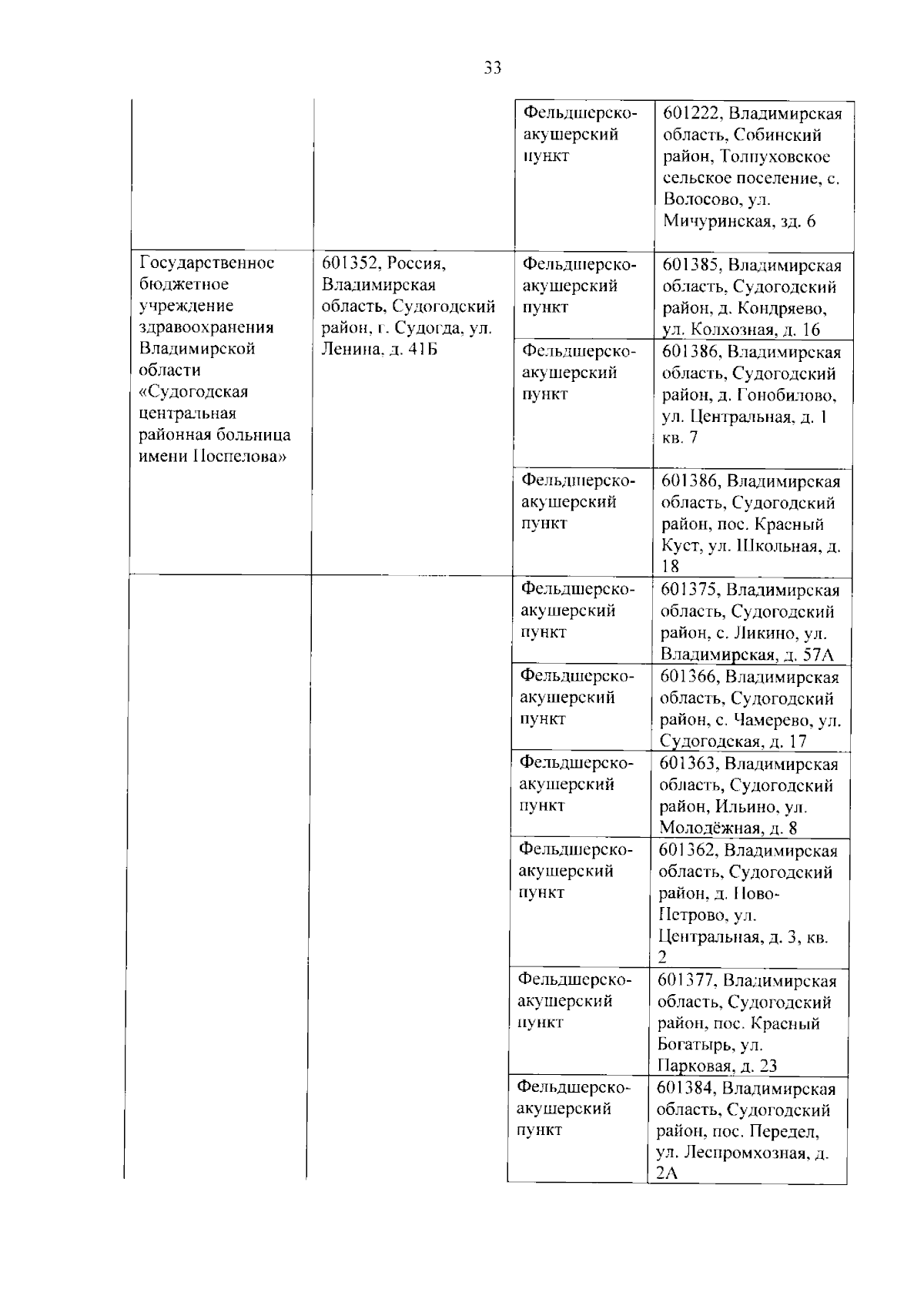 33

| | | | |
|---|---|---|---|
| | | Фельдшерско-акушерский пункт | 601222, Владимирская область, Собинский район, Толпуховское сельское поселение, с. Волосово, ул. Мичуринская, зд. 6 |
| Государственное бюджетное учреждение здравоохранения Владимирской области «Судогодская центральная районная больница имени Поспелова» | 601352, Россия, Владимирская область, Судогодский район, г. Судогда, ул. Ленина, д. 41Б | Фельдшерско-акушерский пункт | 601385, Владимирская область, Судогодский район, д. Кондряево, ул. Колхозная, д. 16 |
| | | Фельдшерско-акушерский пункт | 601386, Владимирская область, Судогодский район, д. Гонобилово, ул. Центральная, д. 1 кв. 7 |
| | | Фельдшерско-акушерский пункт | 601386, Владимирская область, Судогодский район, пос. Красный Куст, ул. Школьная, д. 18 |
| | | Фельдшерско-акушерский пункт | 601375, Владимирская область, Судогодский район, с. Ликино, ул. Владимирская, д. 57А |
| | | Фельдшерско-акушерский пункт | 601366, Владимирская область, Судогодский район, с. Чамерево, ул. Судогодская, д. 17 |
| | | Фельдшерско-акушерский пункт | 601363, Владимирская область, Судогодский район, Ильино, ул. Молодёжная, д. 8 |
| | | Фельдшерско-акушерский пункт | 601362, Владимирская область, Судогодский район, д. Ново-Петрово, ул. Центральная, д. 3, кв. 2 |
| | | Фельдшерско-акушерский пункт | 601377, Владимирская область, Судогодский район, пос. Красный Богатырь, ул. Парковая, д. 23 |
| | | Фельдшерско-акушерский пункт | 601384, Владимирская область, Судогодский район, пос. Передел, ул. Леспромхозная, д. 2А |